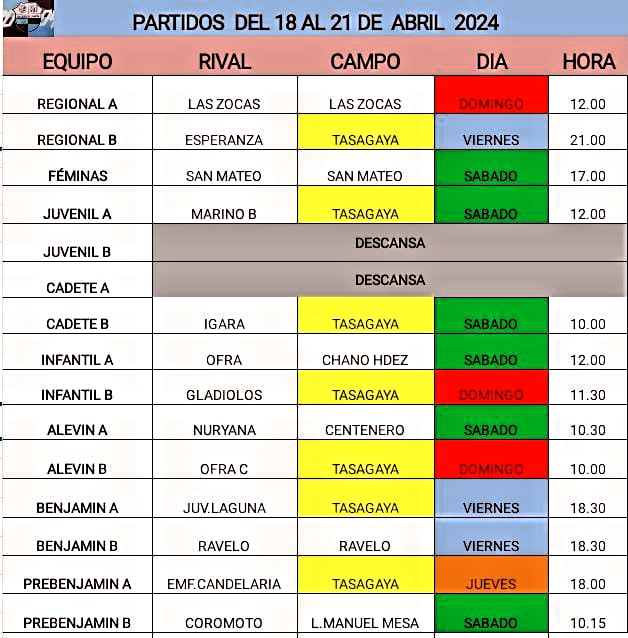 PARTIDOS DEL 18 AL 21 DE ABRIL 2024

| EQUIPO | RIVAL | CAMPO | DIA | HORA |
|---|---|---|---|---|
| REGIONAL A | LAS ZOCAS | LAS ZOCAS | DOMINGO | 12.00 |
| REGIONAL B | ESPERANZA | TASAGAYA | VIERNES | 21.00 |
| FÉMINAS | SAN MATEO | SAN MATEO | SABADO | 17.00 |
| JUVENIL A | MARINO B | TASAGAYA | SABADO | 12.00 |
| JUVENIL B | DESCANSA | | | |
| CADETE A | DESCANSA | | | |
| CADETE B | IGARA | TASAGAYA | SABADO | 10.00 |
| INFANTIL A | OFRA | CHANO HDEZ | SABADO | 12.00 |
| INFANTIL B | GLADIOLOS | TASAGAYA | DOMINGO | 11.30 |
| ALEVIN A | NURYANA | CENTENERO | SABADO | 10.30 |
| ALEVIN B | OFRA C | TASAGAYA | DOMINGO | 10.00 |
| BENJAMIN A | JUV.LAGUNA | TASAGAYA | VIERNES | 18.30 |
| BENJAMIN B | RAVELO | RAVELO | VIERNES | 18.30 |
| PREBENJAMIN A | EMF.CANDELARIA | TASAGAYA | JUEVES | 18.00 |
| PREBENJAMIN B | COROMOTO | L.MANUEL MESA | SABADO | 10.15 |